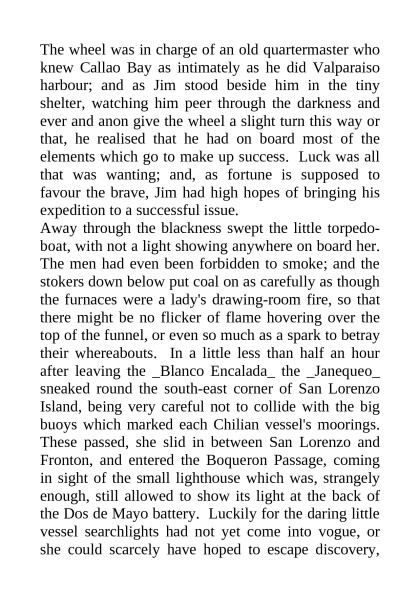 The wheel was in charge of an old quartermaster who knew Callao Bay as intimately as he did Valparaiso harbour; and as Jim stood beside him in the tiny shelter, watching him peer through the darkness and ever and anon give the wheel a slight turn this way or that, he realised that he had on board most of the elements which go to make up success. Luck was all that was wanting; and, as fortune is supposed to favour the brave, Jim had high hopes of bringing his expedition to a successful issue.
Away through the blackness swept the little torpedo-boat, with not a light showing anywhere on board her. The men had even been forbidden to smoke; and the stokers down below put coal on as carefully as though the furnaces were a lady's drawing-room fire, so that there might be no flicker of flame hovering over the top of the funnel, or even so much as a spark to betray their whereabouts. In a little less than half an hour after leaving the _Blanco Encalada_ the _Janequeo_ sneaked round the south-east corner of San Lorenzo Island, being very careful not to collide with the big buoys which marked each Chilian vessel's moorings. These passed, she slid in between San Lorenzo and Fronton, and entered the Boqueron Passage, coming in sight of the small lighthouse which was, strangely enough, still allowed to show its light at the back of the Dos de Mayo battery. Luckily for the daring little vessel searchlights had not yet come into vogue, or she could scarcely have hoped to escape discovery,